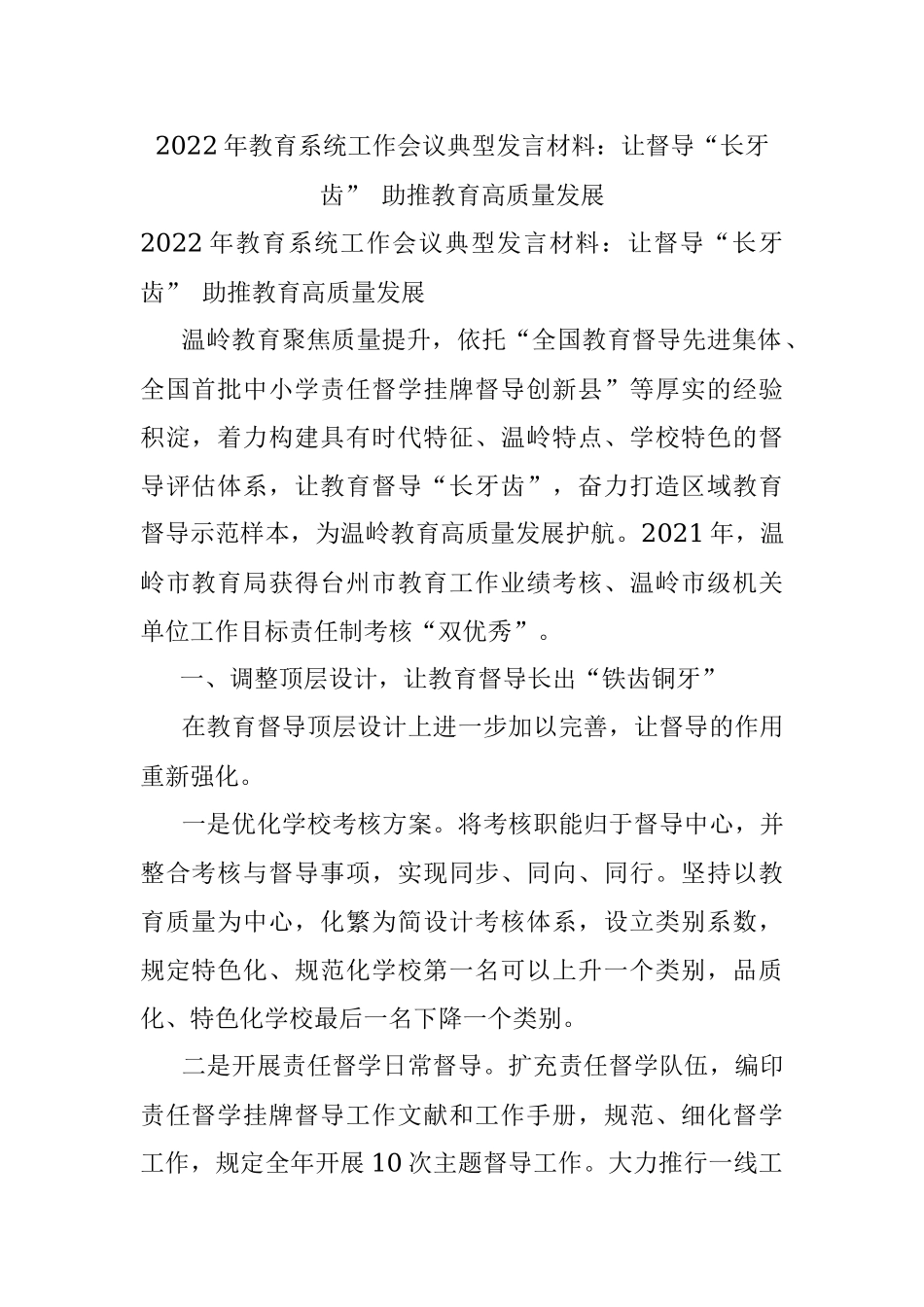 2022年教育系统工作会议典型发言材料：让督导“长牙齿” 助推教育高质量发展

2022年教育系统工作会议典型发言材料：让督导“长牙齿” 助推教育高质量发展

温岭教育聚焦质量提升，依托“全国教育督导先进集体、全国首批中小学责任督学挂牌督导创新县”等厚实的经验积淀，着力构建具有时代特征、温岭特点、学校特色的督导评估体系，让教育督导“长牙齿”，奋力打造区域教育督导示范样本，为温岭教育高质量发展护航。2021年，温岭市教育局获得台州市教育工作业绩考核、温岭市级机关单位工作目标责任制考核“双优秀”。

一、调整顶层设计，让教育督导长出“铁齿铜牙”

在教育督导顶层设计上进一步加以完善，让督导的作用重新强化。

一是优化学校考核方案。将考核职能归于督导中心，并整合考核与督导事项，实现同步、同向、同行。坚持以教育质量为中心，化繁为简设计考核体系，设立类别系数，规定特色化、规范化学校第一名可以上升一个类别，品质化、特色化学校最后一名下降一个类别。

二是开展责任督学日常督导。扩充责任督学队伍，编印责任督学挂牌督导工作文献和工作手册，规范、细化督学工作，规定全年开展10次主题督导工作。大力推行一线工